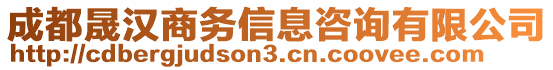 成都晟汉商务信息咨询有限公司
http://cdbergjudson3.cn.coovee.com